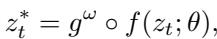 $z_t^* = g^\omega \circ f(z_t; \theta),$